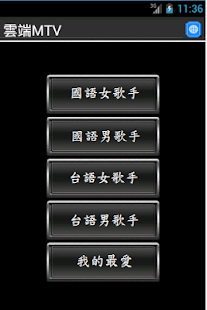 3G 11:36

雲端MTV

國語女歌手

國語男歌手

台語女歌手

台語男歌手

我的最愛